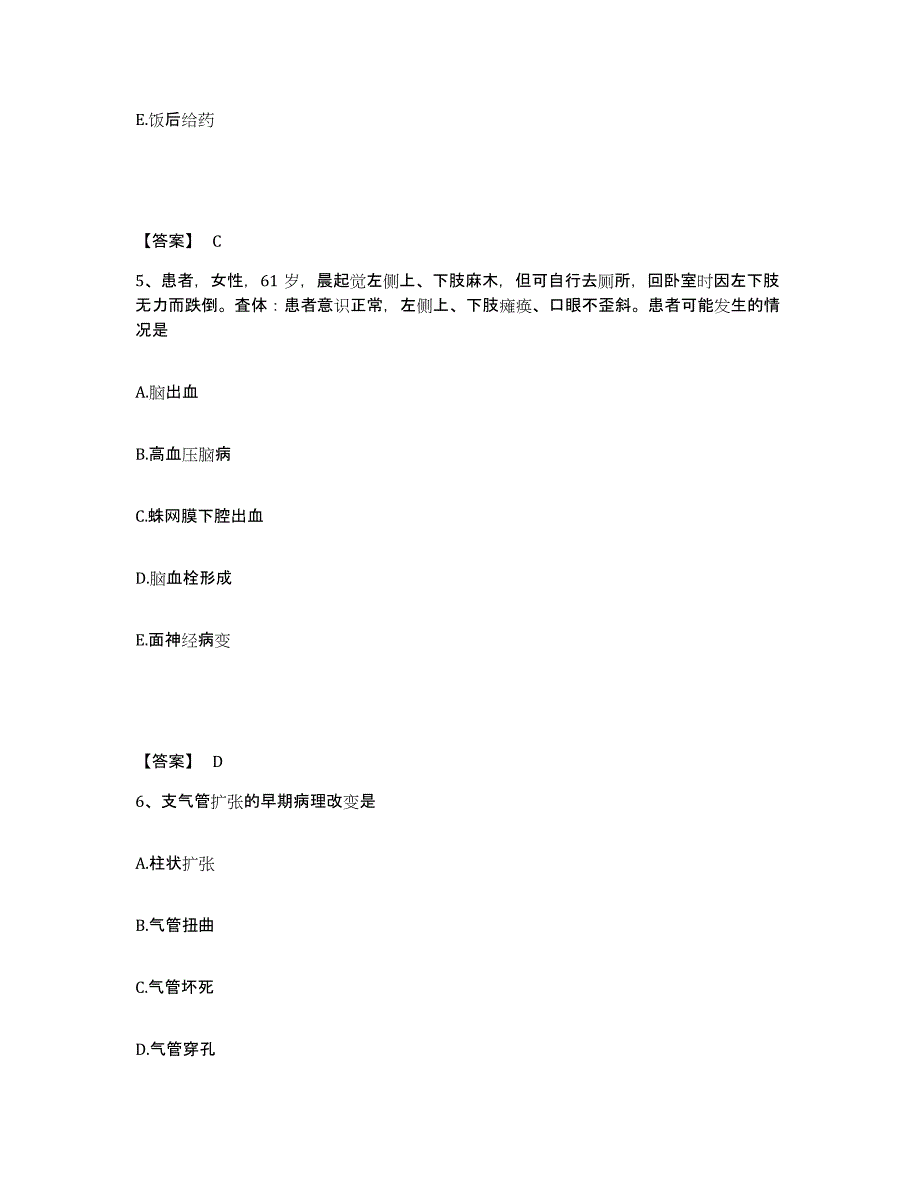 E.饭后给药

【答案】 C

5、患者，女性，61 岁，晨起觉左侧上、下肢麻木，但可自行去厕所，回卧室时因左下肢无力而跌倒。查体：患者意识正常，左侧上、下肢瘫痪、口眼不歪斜。患者可能发生的情况是

A.脑出血

B.高血压脑病

C.蛛网膜下腔出血

D.脑血栓形成

E.面神经病变

【答案】 D

6、支气管扩张的早期病理改变是

A.柱状扩张

B.气管扭曲

C.气管坏死

D.气管穿孔